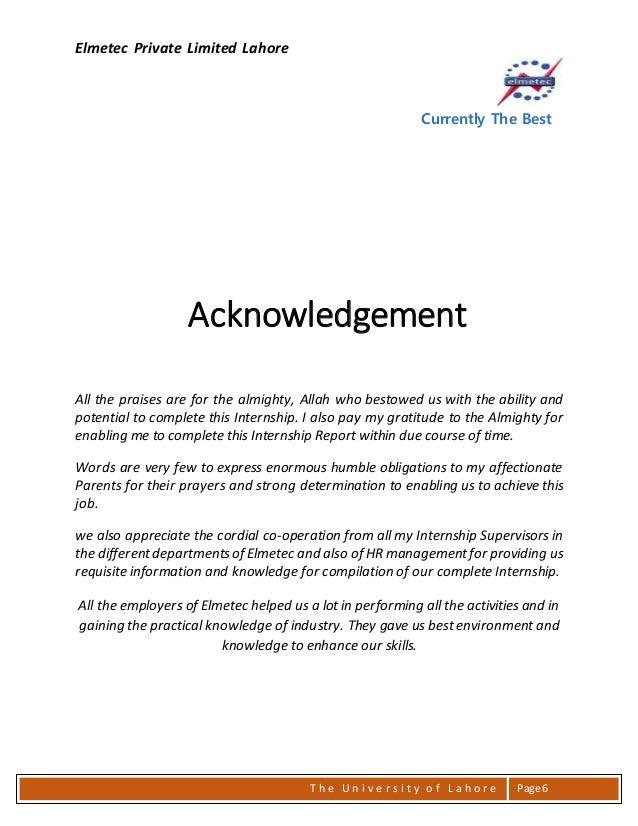 Elmetec Private Limited Lahore

elmetec

Currently The Best

Acknowledgement

All the praises are for the almighty, Allah who bestowed us with the ability and potential to complete this Internship. I also pay my gratitude to the Almighty for enabling me to complete this Internship Report within due course of time.

Words are very few to express enormous humble obligations to my affectionate Parents for their prayers and strong determination to enabling us to achieve this job.

we also appreciate the cordial co-operation from all my Internship Supervisors in the different departments of Elmetec and also of HR management for providing us requisite information and knowledge for compilation of our complete Internship.

All the employers of Elmetec helped us a lot in performing all the activities and in gaining the practical knowledge of industry. They gave us best environment and knowledge to enhance our skills.

The University of Lahore Page6